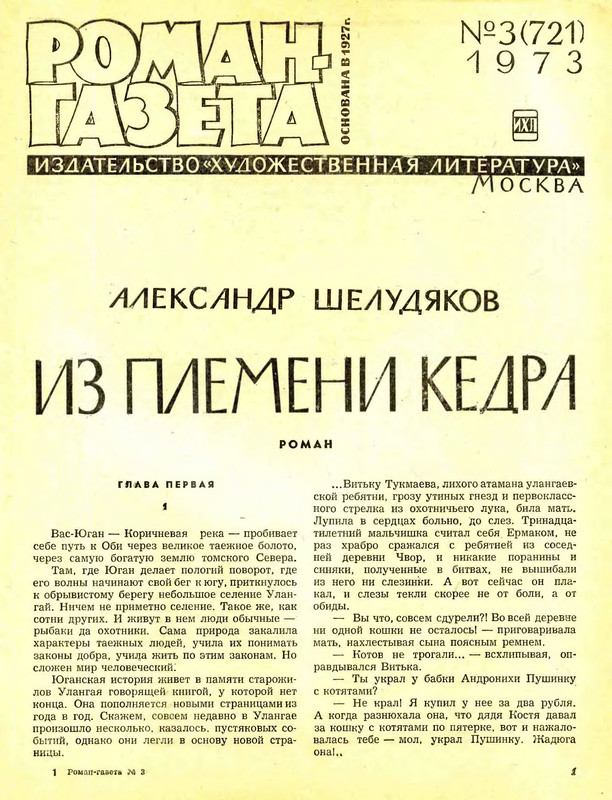 РОМАН-ГАЗЕТА

ОСНОВАНА В 1927 г.

№3(721)
1973

ИХЛ

ИЗДАТЕЛЬСТВО «ХУДОЖЕСТВЕННАЯ ЛИТЕРАТУРА»
МОСКВА

АЛЕКСАНДР ШЕЛУДЯКОВ

ИЗ ПЛЕМЕНИ КЕДРА

РОМАН

ГЛАВА ПЕРВАЯ

1

Вас-Юган — Коричневая река — пробивает себе путь к Оби через великое таежное болото, через самую богатую землю томского Севера.

Там, где Юган делает пологий поворот, где его волны начинают свой бег к югу, приткнулось к обрывистому берегу небольшое селение Улангай. Ничем не приметно селение. Такое же, как сотни других. И живут в нем люди обычные — рыбаки да охотники. Сама природа закалила характеры таежных людей, учила их понимать законы добра, учила жить по этим законам. Но сложен мир человеческий.

Юганская история живет в памяти старожилов Улангая говорящей книгой, у которой нет конца. Она пополняется новыми страницами из года в год. Скажем, совсем недавно в Улангае произошло несколько, казалось, пустяковых событий, однако они легли в основу новой страницы.

...Витьку Тукмаева, лихого атамана улангаевской ребятни, грозу утиных гнезд и первоклассного стрелка из охотничьего лука, била мать. Лупила в сердцах больно, до слез. Тринадцатилетний мальчишка считал себя Ермаком, не раз храбро сражался с ребятней из соседней деревни Чвор, и никакие поранины и синяки, полученные в битвах, не вышибали из него ни слезинки. А вот сейчас он плакал, и слезы текли скорее не от боли, а от обиды.

— Вы что, совсем сдурели?! Во всей деревне ни одной кошки не осталось! — приговаривала мать, нахлестывая сына поясным ремнем.

— Котов не трогали... — всхлипывая, оправдывался Витька.

— Ты украл у бабки Андронихи Пушинку с котятами?

— Не крал! Я купил у нее за два рубля. А когда разнюхала она, что дядя Костя давал за кошку с котятами по пятерке, вот и нажаловалась тебе — мол, украл Пушинку. Жадюга она!..

1 Роман-газета № 3

1